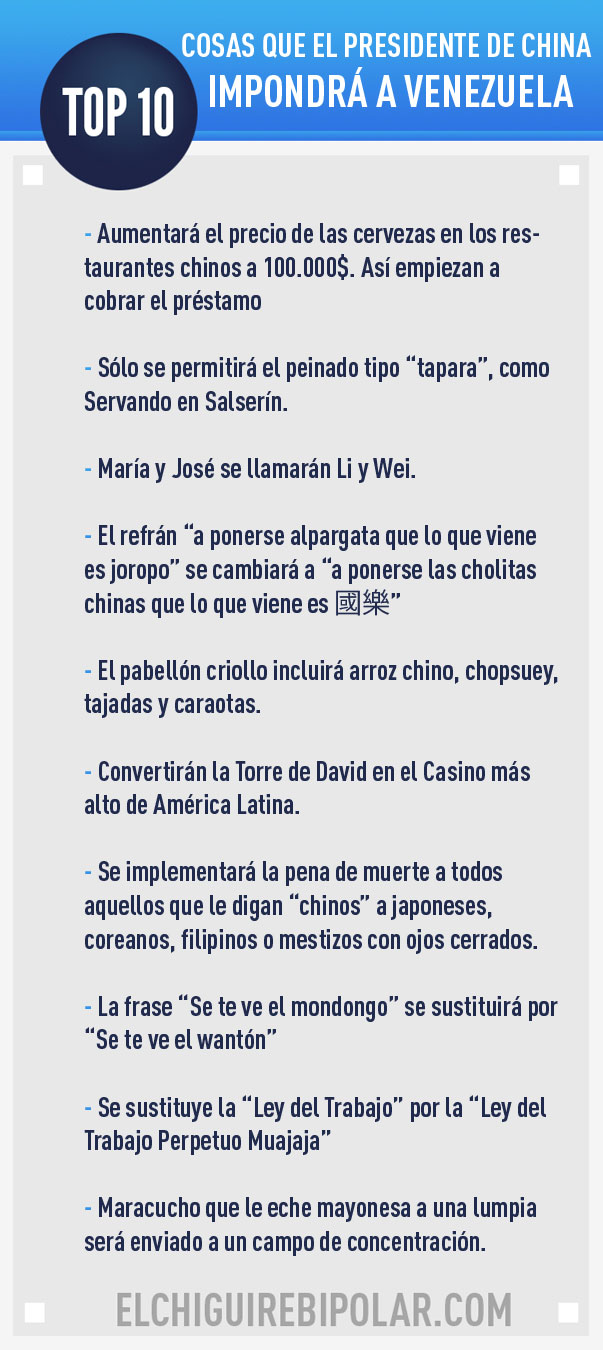 TOP 10

COSAS QUE EL PRESIDENTE DE CHINA IMPONDRÁ A VENEZUELA

- Aumentará el precio de las cervezas en los restaurantes chinos a 100.000$. Así empiezan a cobrar el préstamo

- Sólo se permitirá el peinado tipo “tapara”, como Servando en Salserín.

- María y José se llamarán Li y Wei.

- El refrán “a ponerse alpargata que lo que viene es joropo” se cambiará a “a ponerse las cholitas chinas que lo que viene es 國樂”

- El pabellón criollo incluirá arroz chino, chopsuey, tajadas y caraotas.

- Convertirán la Torre de David en el Casino más alto de América Latina.

- Se implementará la pena de muerte a todos aquellos que le digan “chinos” a japoneses, coreanos, filipinos o mestizos con ojos cerrados.

- La frase “Se te ve el mondongo” se sustituirá por “Se te ve el wantón”

- Se sustituye la “Ley del Trabajo” por la “Ley del Trabajo Perpetuo Muajaja”

- Maracucho que le eche mayonesa a una lumpia será enviado a un campo de concentración.

ELCHIGUIREBIPOLAR.COM